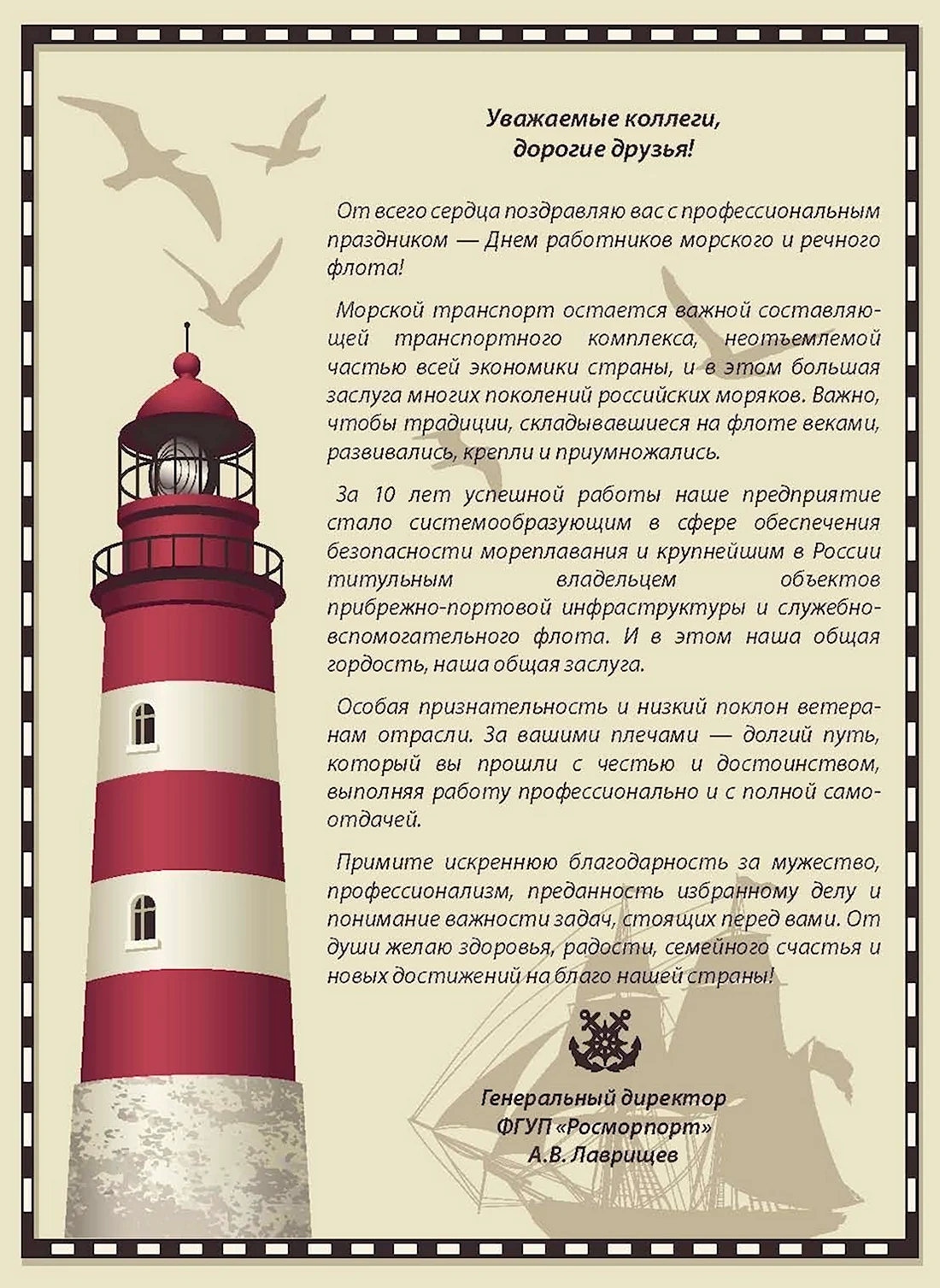 Уважаемые коллеги,
дорогие друзья!

От всего сердца поздравляю вас с профессиональным праздником — Днем работников морского и речного флота!

Морской транспорт остается важной составляющей транспортного комплекса, неотъемлемой частью всей экономики страны, и в этом большая заслуга многих поколений российских моряков. Важно, чтобы традиции, складывавшиеся на флоте веками, развивались, крепли и приумножались.

За 10 лет успешной работы наше предприятие стало системообразующим в сфере обеспечения безопасности мореплавания и крупнейшим в России титульным владельцем объектов прибрежно-портовой инфраструктуры и служебно-вспомогательного флота. И в этом наша общая гордость, наша общая заслуга.

Особая признательность и низкий поклон ветеранам отрасли. За вашими плечами — долгий путь, который вы прошли с честью и достоинством, выполняя работу профессионально и с полной самоотдачей.

Примите искреннюю благодарность за мужество, профессионализм, преданность избранному делу и понимание важности задач, стоящих перед вами. От души желаю здоровья, радости, семейного счастья и новых достижений на благо нашей страны!

Генеральный директор
ФГУП «Росморпорт»
А.В. Лаврищев